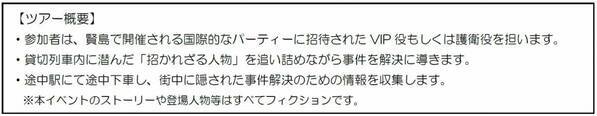 【ツアー概要】
・参加者は、賢島で開催される国際的なパーティーに招待された VIP 役もしくは護衛役を担います。
・貸切列車内に潜んだ「招かれざる人物」を追い詰めながら事件を解決に導きます。
・途中駅にて途中下車し、街中に隠された事件解決のための情報を収集します。
※本イベントのストーリーや登場人物等はすべてフィクションです。